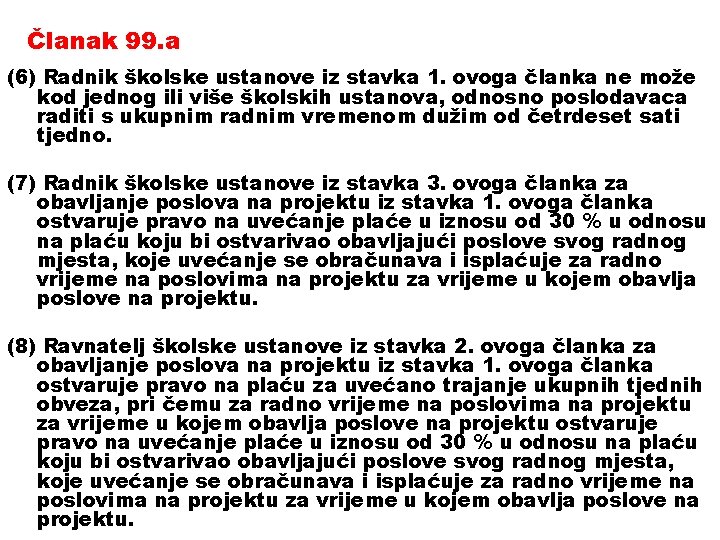 Članak 99.a

(6) Radnik školske ustanove iz stavka 1. ovoga članka ne može kod jednog ili više školskih ustanova, odnosno poslodavaca raditi s ukupnim radnim vremenom dužim od četrdeset sati tjedno.

(7) Radnik školske ustanove iz stavka 3. ovoga članka za obavljanje poslova na projektu iz stavka 1. ovoga članka ostvaruje pravo na uvećanje plaće u iznosu od 30 % u odnosu na plaću koju bi ostvarivao obavljajući poslove svog radnog mjesta, koje uvećanje se obračunava i isplaćuje za radno vrijeme na poslovima na projektu za vrijeme u kojem obavlja poslove na projektu.

(8) Ravnatelj školske ustanove iz stavka 2. ovoga članka za obavljanje poslova na projektu iz stavka 1. ovoga članka ostvaruje pravo na plaću za uvećano trajanje ukupnih tjednih obveza, pri čemu za radno vrijeme na poslovima na projektu za vrijeme u kojem obavlja poslove na projektu ostvaruje pravo na uvećanje plaće u iznosu od 30 % u odnosu na plaću koju bi ostvarivao obavljajući poslove svog radnog mjesta, koje uvećanje se obračunava i isplaćuje za radno vrijeme na poslovima na projektu za vrijeme u kojem obavlja poslove na projektu.